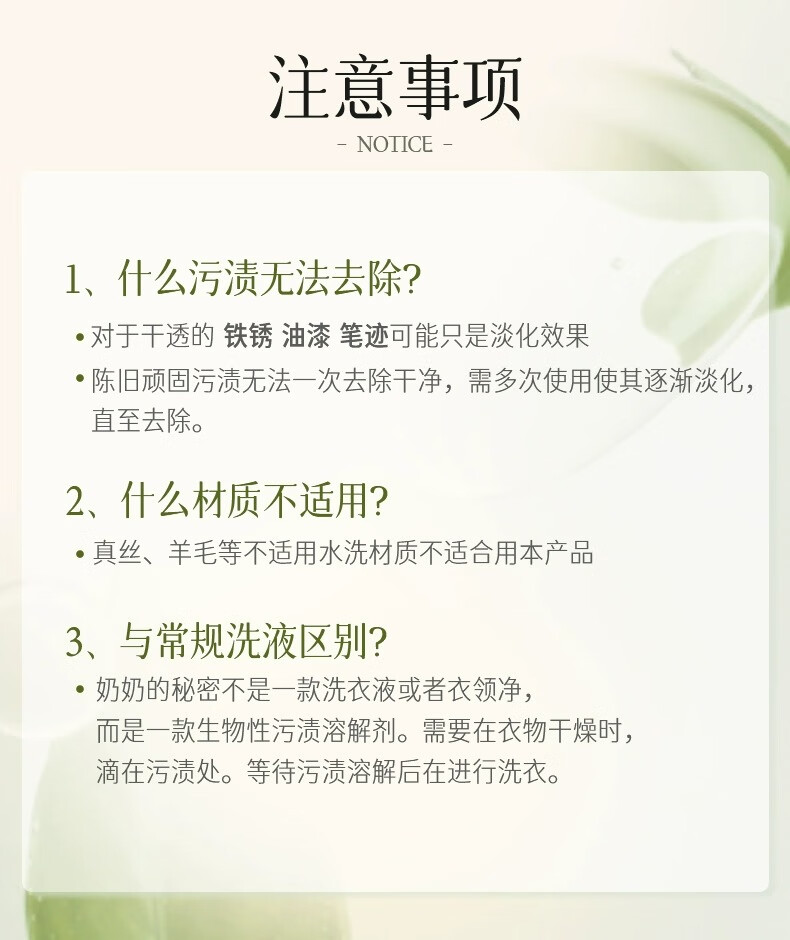 注意事项

- NOTICE -

1、什么污渍无法去除?

• 对于干透的 铁锈 油漆 笔迹可能只是淡化效果

• 陈旧顽固污渍无法一次去除干净，需多次使用使其逐渐淡化，直至去除。

2、什么材质不适用?

• 真丝、羊毛等不适用水洗材质不适合用本产品

3、与常规洗液区别?

• 奶奶的秘密不是一款洗衣液或者衣领净，而是一款生物性污渍溶解剂。需要在衣物干燥时，滴在污渍处。等待污渍溶解后在进行洗衣。